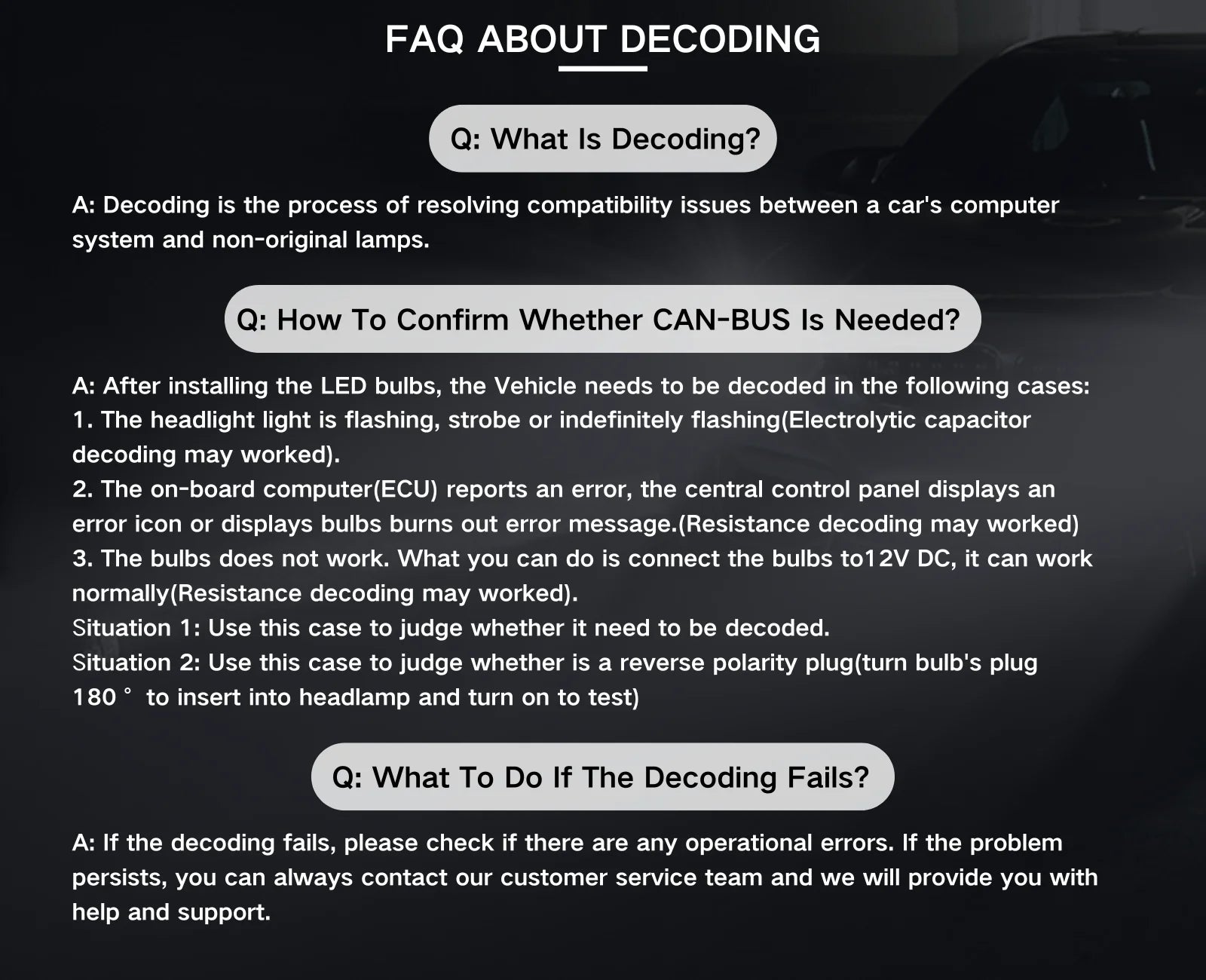 FAQ ABOUT DECODING

Q: What Is Decoding?

A: Decoding is the process of resolving compatibility issues between a car's computer system and non-original lamps.

Q: How To Confirm Whether CAN-BUS Is Needed?

A: After installing the LED bulbs, the Vehicle needs to be decoded in the following cases:
1. The headlight light is flashing, strobe or indefinitely flashing(Electrolytic capacitor decoding may worked).
2. The on-board computer(ECU) reports an error, the central control panel displays an error icon or displays bulbs burns out error message.(Resistance decoding may worked)
3. The bulbs does not work. What you can do is connect the bulbs to12V DC, it can work normally(Resistance decoding may worked).
Situation 1: Use this case to judge whether it need to be decoded.
Situation 2: Use this case to judge whether is a reverse polarity plug(turn bulb's plug 180° to insert into headlamp and turn on to test)

Q: What To Do If The Decoding Fails?

A: If the decoding fails, please check if there are any operational errors. If the problem persists, you can always contact our customer service team and we will provide you with help and support.